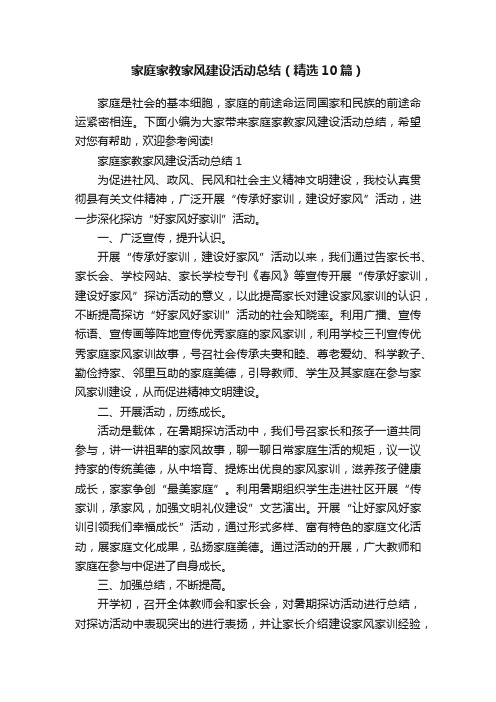 家庭家教家风建设活动总结（精选10篇）

家庭是社会的基本细胞，家庭的前途命运同国家和民族的前途命运紧密相连。下面小编为大家带来家庭家教家风建设活动总结，希望对您有帮助，欢迎参考阅读!

家庭家教家风建设活动总结 1

为促进社风、政风、民风和社会主义精神文明建设，我校认真贯彻县有关文件精神，广泛开展“传承好家训，建设好家风”活动，进一步深化探访“好家风好家训”活动。

一、广泛宣传，提升认识。

开展“传承好家训，建设好家风”活动以来，我们通过告家长书、家长会、学校网站、家长学校专刊《春风》等宣传开展“传承好家训，建设好家风”探访活动的意义，以此提高家长对建设家风家训的认识，不断提高探访“好家风好家训”活动的社会知晓率。利用广播、宣传标语、宣传画等阵地宣传优秀家庭的家风家训，利用学校三刊宣传优秀家庭家风家训故事，号召社会传承夫妻和睦、尊老爱幼、科学教子、勤俭持家、邻里互助的家庭美德，引导教师、学生及其家庭在参与家风家训建设，从而促进精神文明建设。

二、开展活动，历练成长。

活动是载体，在暑期探访活动中，我们号召家长和孩子一道共同参与，讲一讲祖辈的家风故事，聊一聊日常家庭生活的规矩，议一议持家的传统美德，从中培育、提炼出优良的家风家训，滋养孩子健康成长，家家争创“最美家庭”。利用暑期组织学生走进社区开展“传家训，承家风，加强文明礼仪建设”文艺演出。开展“让好家风好家训引领我们幸福成长”活动，通过形式多样、富有特色的家庭文化活动，展家庭文化成果，弘扬家庭美德。通过活动的开展，广大教师和家庭在参与中促进了自身成长。

三、加强总结，不断提高。

开学初，召开全体教师会和家长会，对暑期探访活动进行总结，对探访活动中表现突出的进行表扬，并让家长介绍建设家风家训经验，